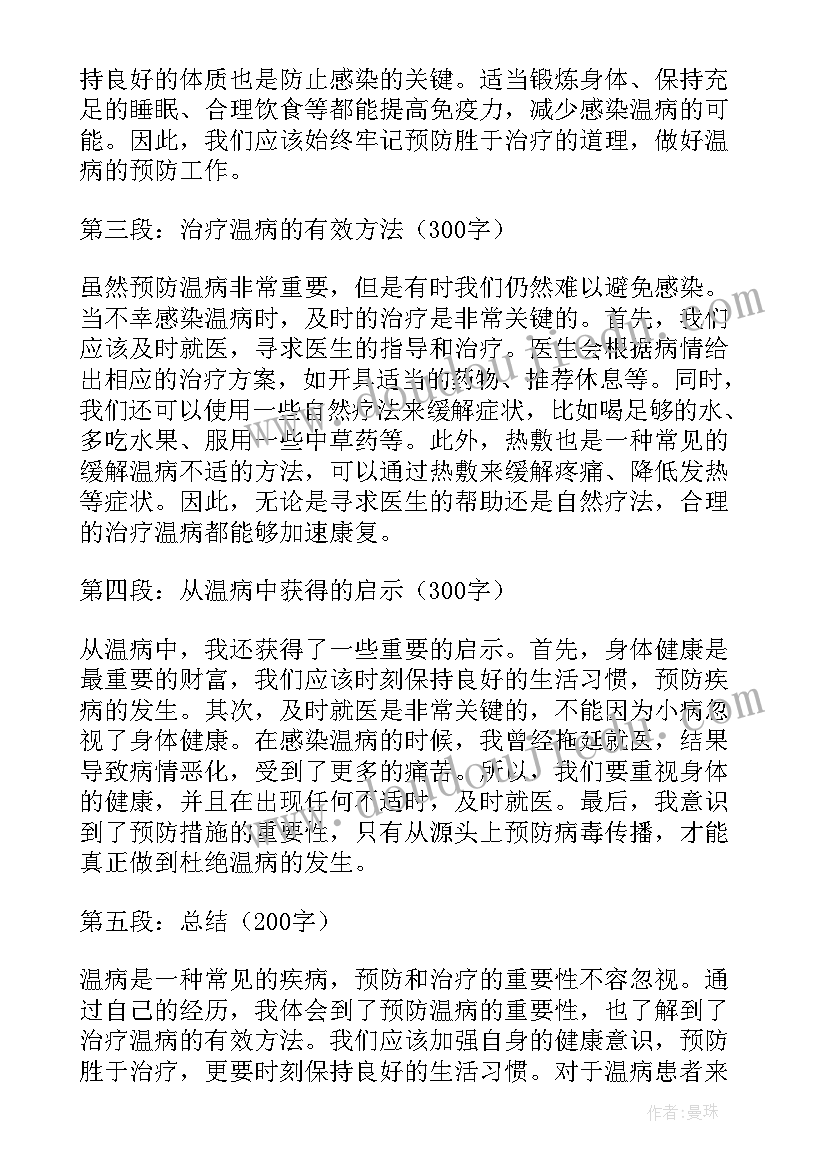 持良好的体质也是防止感染的关键。适当锻炼身体、保持充足的睡眠、合理饮食等都能提高免疫力，减少感染温病的可能。因此，我们应该始终牢记预防胜于治疗的道理，做好温病的预防工作。

第三段：治疗温病的有效方法（300字）

虽然预防温病非常重要，但是有时我们仍然难以避免感染。当不幸感染温病时，及时的治疗是非常关键的。首先，我们应该及时就医，寻求医生的指导和治疗。医生会根据病情给出相应的治疗方案，如开具适当的药物、推荐休息等。同时，我们还可以使用一些自然疗法来缓解症状，比如喝足够的水、多吃水果、服用一些中草药等。此外，热敷也是一种常见的缓解温病不适的方法，可以通过热敷来缓解疼痛、降低发热等症状。因此，无论是寻求医生的帮助还是自然疗法，合理的治疗温病都能够加速康复。

第四段：从温病中获得的启示（300字）

从温病中，我还获得了一些重要的启示。首先，身体健康是最重要的财富，我们应该时刻保持良好的生活习惯，预防疾病的发生。其次，及时就医是非常关键的，不能因为小病忽视了身体健康。在感染温病的时候，我曾经拖延就医，结果导致病情恶化，受到了更多的痛苦。所以，我们要重视身体的健康，并且在出现任何不适时，及时就医。最后，我意识到了预防措施的重要性，只有从源头上预防病毒传播，才能真正做到杜绝温病的发生。

第五段：总结（200字）

温病是一种常见的疾病，预防和治疗的重要性不容忽视。通过自己的经历，我体会到了预防温病的重要性，也了解到了治疗温病的有效方法。我们应该加强自身的健康意识，预防胜于治疗，更要时刻保持良好的生活习惯。对于温病患者来

作者：曼珠